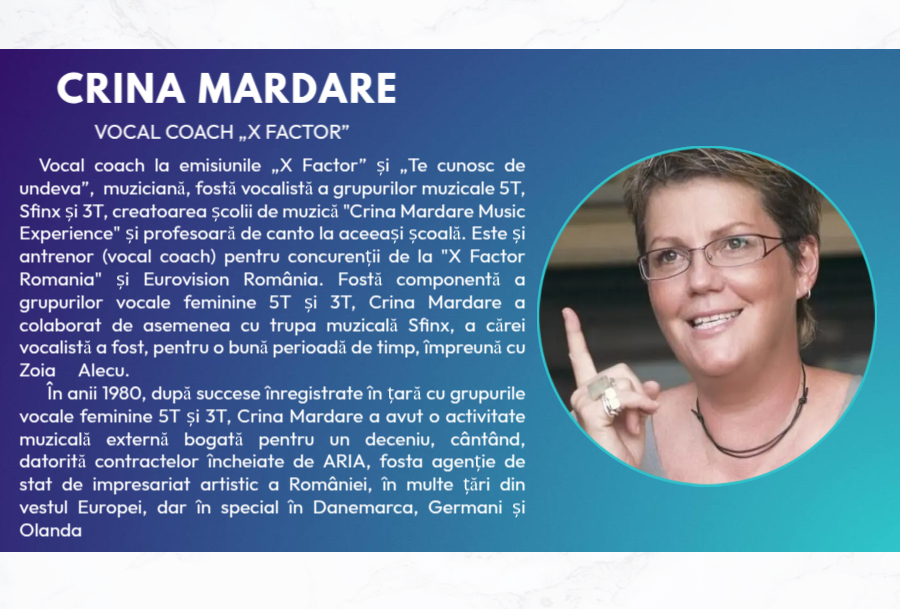 CRINA MARDARE

VOCAL COACH „X FACTOR"

Vocal coach la emisiunile „X Factor" și „Te cunosc de undeva", muziciană, fostă vocalistă a grupurilor muzicale 5T, Sfinx și 3T, creatoarea școlii de muzică "Crina Mardare Music Experience" și profesoară de canto la aceeași școală. Este și antrenor (vocal coach) pentru concurenții de la "X Factor Romania" și Eurovision România. Fostă componentă a grupurilor vocale feminine 5T și 3T, Crina Mardare a colaborat de asemenea cu trupa muzicală Sfinx, a cărei vocalistă a fost, pentru o bună perioadă de timp, împreună cu Zoia Alecu.

În anii 1980, după succese înregistrate în țară cu grupurile vocale feminine 5T și 3T, Crina Mardare a avut o activitate muzicală externă bogată pentru un deceniu, cântând, datorită contractelor încheiate de ARIA, fosta agenție de stat de impresariat artistic a României, în multe țări din vestul Europei, dar în special în Danemarca, Germani și Olanda